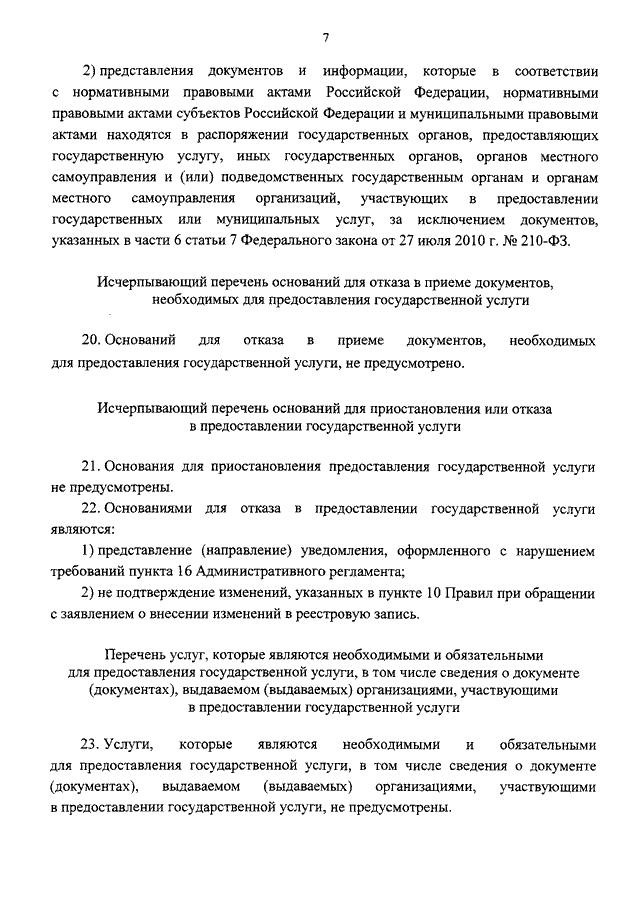 7

2) представления документов и информации, которые в соответствии с нормативными правовыми актами Российской Федерации, нормативными правовыми актами субъектов Российской Федерации и муниципальными правовыми актами находятся в распоряжении государственных органов, предоставляющих государственную услугу, иных государственных органов, органов местного самоуправления и (или) подведомственных государственным органам и органам местного самоуправления организаций, участвующих в предоставлении государственных или муниципальных услуг, за исключением документов, указанных в части 6 статьи 7 Федерального закона от 27 июля 2010 г. № 210-ФЗ.

Исчерпывающий перечень оснований для отказа в приеме документов, необходимых для предоставления государственной услуги

20. Оснований для отказа в приеме документов, необходимых для предоставления государственной услуги, не предусмотрено.

Исчерпывающий перечень оснований для приостановления или отказа в предоставлении государственной услуги

21. Основания для приостановления предоставления государственной услуги не предусмотрены.

22. Основаниями для отказа в предоставлении государственной услуги являются:

1) представление (направление) уведомления, оформленного с нарушением требований пункта 16 Административного регламента;

2) не подтверждение изменений, указанных в пункте 10 Правил при обращении с заявлением о внесении изменений в реестровую запись.

Перечень услуг, которые являются необходимыми и обязательными для предоставления государственной услуги, в том числе сведения о документе (документах), выдаваемом (выдаваемых) организациями, участвующими в предоставлении государственной услуги

23. Услуги, которые являются необходимыми и обязательными для предоставления государственной услуги, в том числе сведения о документе (документах), выдаваемом (выдаваемых) организациями, участвующими в предоставлении государственной услуги, не предусмотрены.